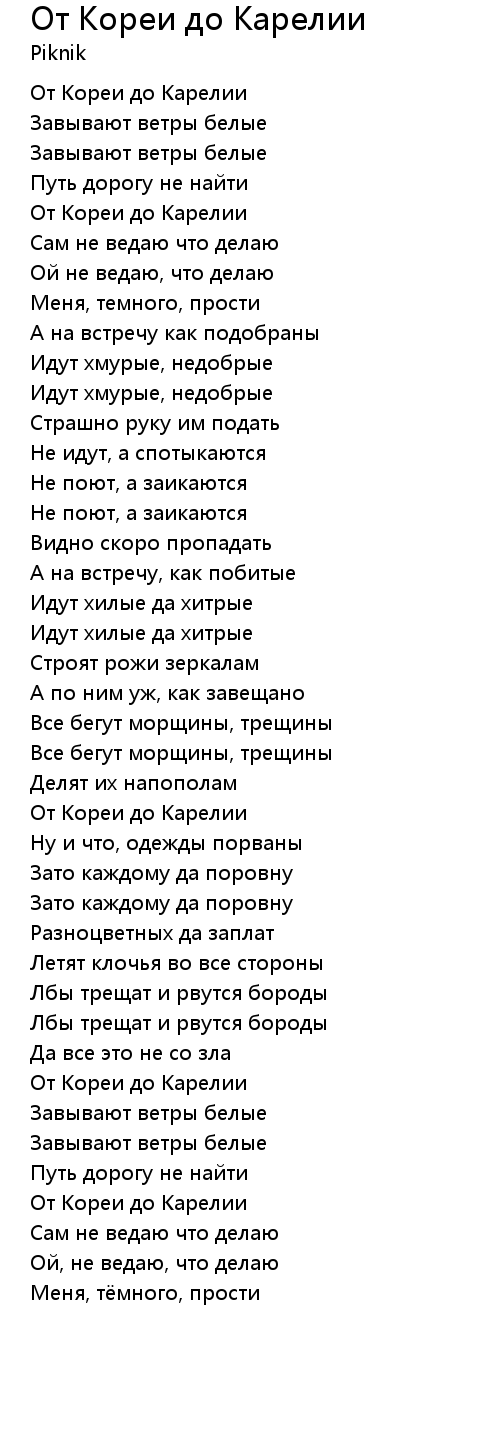 От Кореи до Карелии
Piknik

От Кореи до Карелии
Завывают ветры белые
Завывают ветры белые
Путь дорогу не найти
От Кореи до Карелии
Сам не ведаю что делаю
Ой не ведаю, что делаю
Меня, темного, прости
А на встречу как подобраны
Идут хмурые, недобрые
Идут хмурые, недобрые
Страшно руку им подать
Не идут, а спотыкаются
Не поют, а заикаются
Не поют, а заикаются
Видно скоро пропадать
А на встречу, как побитые
Идут хилые да хитрые
Идут хилые да хитрые
Строят рожи зеркалам
А по ним уж, как завещано
Все бегут морщины, трещины
Все бегут морщины, трещины
Делят их напополам
От Кореи до Карелии
Ну и что, одежды порваны
Зато каждому да поровну
Зато каждому да поровну
Разноцветных да заплат
Летят клочья во все стороны
Лбы трещат и рвутся бороды
Лбы трещат и рвутся бороды
Да все это не со зла
От Кореи до Карелии
Завывают ветры белые
Завывают ветры белые
Путь дорогу не найти
От Кореи до Карелии
Сам не ведаю что делаю
Ой, не ведаю, что делаю
Меня, тёмного, прости